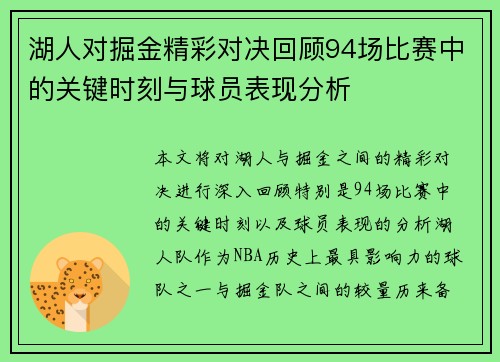 湖人对掘金精彩对决回顾94场比赛中的关键时刻与球员表现分析

本文将对湖人与掘金之间的精彩对决进行深入回顾特别是94场比赛中的关键时刻以及球员表现的分析湖人队作为NBA历史上最具影响力的球队之一与掘金队之间的较量历来备